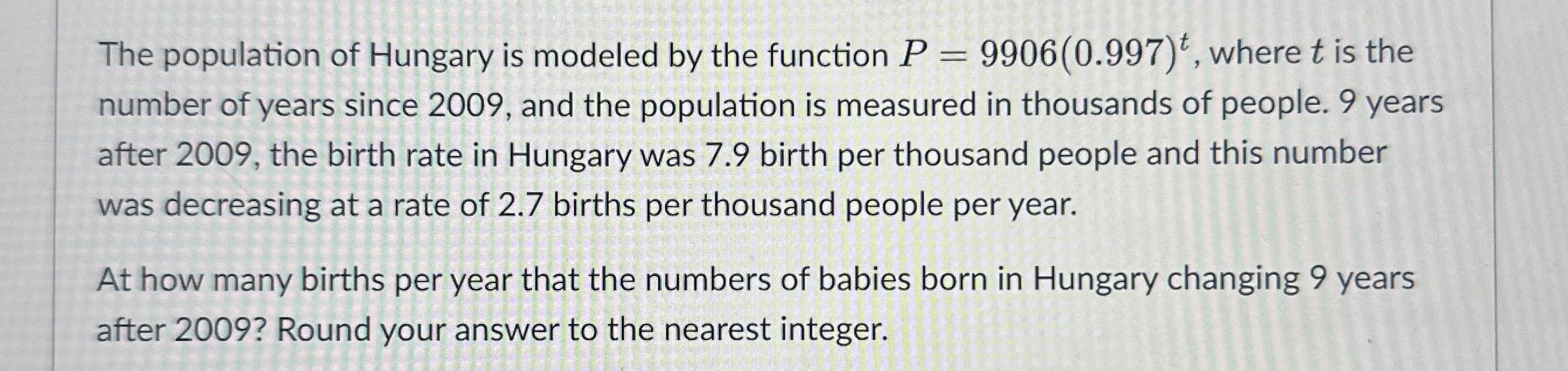 The population of Hungary is modeled by the function $P = 9906(0.997)^t$, where $t$ is the number of years since 2009, and the population is measured in thousands of people. 9 years after 2009, the birth rate in Hungary was 7.9 birth per thousand people and this number was decreasing at a rate of 2.7 births per thousand people per year.

At how many births per year that the numbers of babies born in Hungary changing 9 years after 2009? Round your answer to the nearest integer.